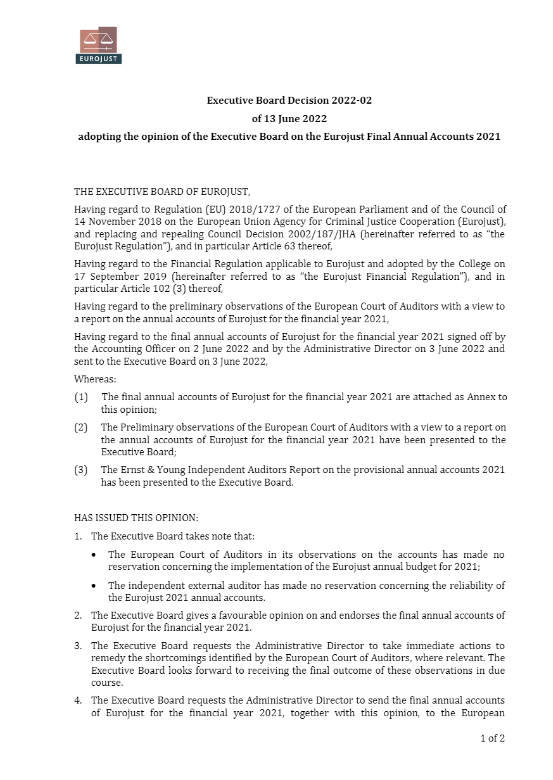 EUROJUST

Executive Board Decision 2022-02
of 13 June 2022
adopting the opinion of the Executive Board on the Eurojust Final Annual Accounts 2021

THE EXECUTIVE BOARD OF EUROJUST,

Having regard to Regulation (EU) 2018/1727 of the European Parliament and of the Council of 14 November 2018 on the European Union Agency for Criminal Justice Cooperation (Eurojust), and replacing and repealing Council Decision 2002/187/JHA (hereinafter referred to as "the Eurojust Regulation"), and in particular Article 63 thereof,

Having regard to the Financial Regulation applicable to Eurojust and adopted by the College on 17 September 2019 (hereinafter referred to as "the Eurojust Financial Regulation"), and in particular Article 102 (3) thereof,

Having regard to the preliminary observations of the European Court of Auditors with a view to a report on the annual accounts of Eurojust for the financial year 2021,

Having regard to the final annual accounts of Eurojust for the financial year 2021 signed off by the Accounting Officer on 2 June 2022 and by the Administrative Director on 3 June 2022 and sent to the Executive Board on 3 June 2022,

Whereas:

(1) The final annual accounts of Eurojust for the financial year 2021 are attached as Annex to this opinion;

(2) The Preliminary observations of the European Court of Auditors with a view to a report on the annual accounts of Eurojust for the financial year 2021 have been presented to the Executive Board;

(3) The Ernst & Young Independent Auditors Report on the provisional annual accounts 2021 has been presented to the Executive Board.

HAS ISSUED THIS OPINION:

1. The Executive Board takes note that:

• The European Court of Auditors in its observations on the accounts has made no reservation concerning the implementation of the Eurojust annual budget for 2021;

• The independent external auditor has made no reservation concerning the reliability of the Eurojust 2021 annual accounts.

2. The Executive Board gives a favourable opinion on and endorses the final annual accounts of Eurojust for the financial year 2021.

3. The Executive Board requests the Administrative Director to take immediate actions to remedy the shortcomings identified by the European Court of Auditors, where relevant. The Executive Board looks forward to receiving the final outcome of these observations in due course.

4. The Executive Board requests the Administrative Director to send the final annual accounts of Eurojust for the financial year 2021, together with this opinion, to the European

1 of 2